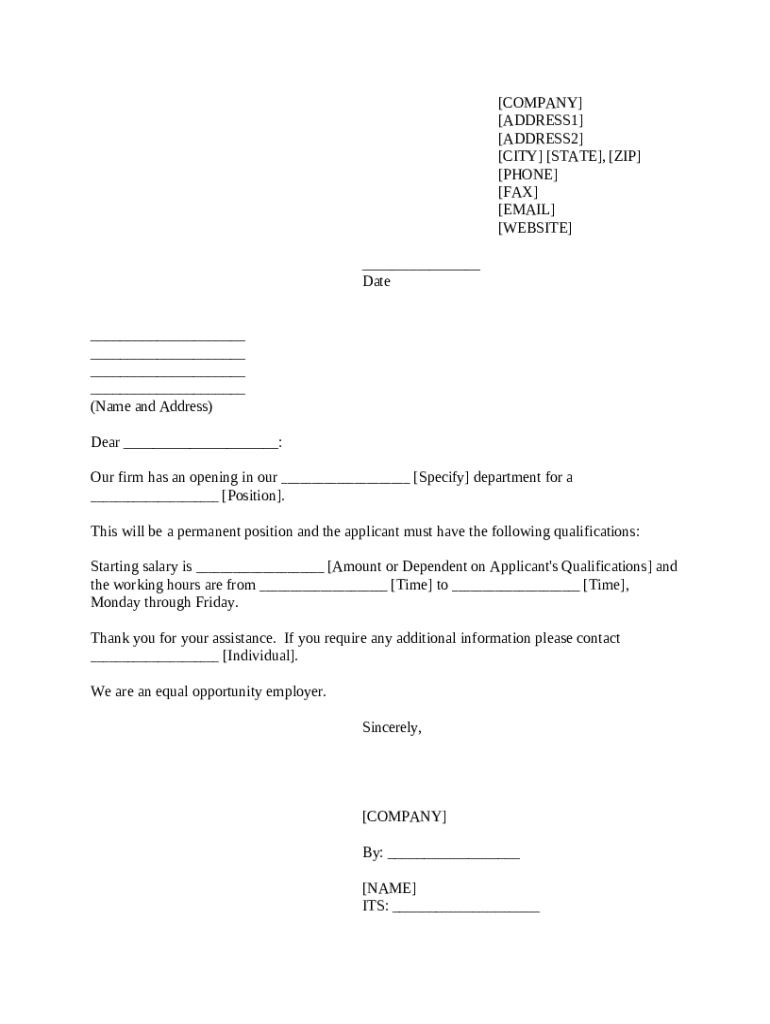 [COMPANY]
[ADDRESS1]
[ADDRESS2]
[CITY] [STATE], [ZIP]
[PHONE]
[FAX]
[EMAIL]
[WEBSITE]

_______________
Date

____________________
____________________
____________________
____________________
(Name and Address)

Dear ____________________:

Our firm has an opening in our ________________ [Specify] department for a ________________ [Position].

This will be a permanent position and the applicant must have the following qualifications:

Starting salary is ________________ [Amount or Dependent on Applicant's Qualifications] and the working hours are from ________________ [Time] to ________________ [Time], Monday through Friday.

Thank you for your assistance. If you require any additional information please contact ________________ [Individual].

We are an equal opportunity employer.

Sincerely,

[COMPANY]

By: _________________

[NAME]
ITS: ___________________